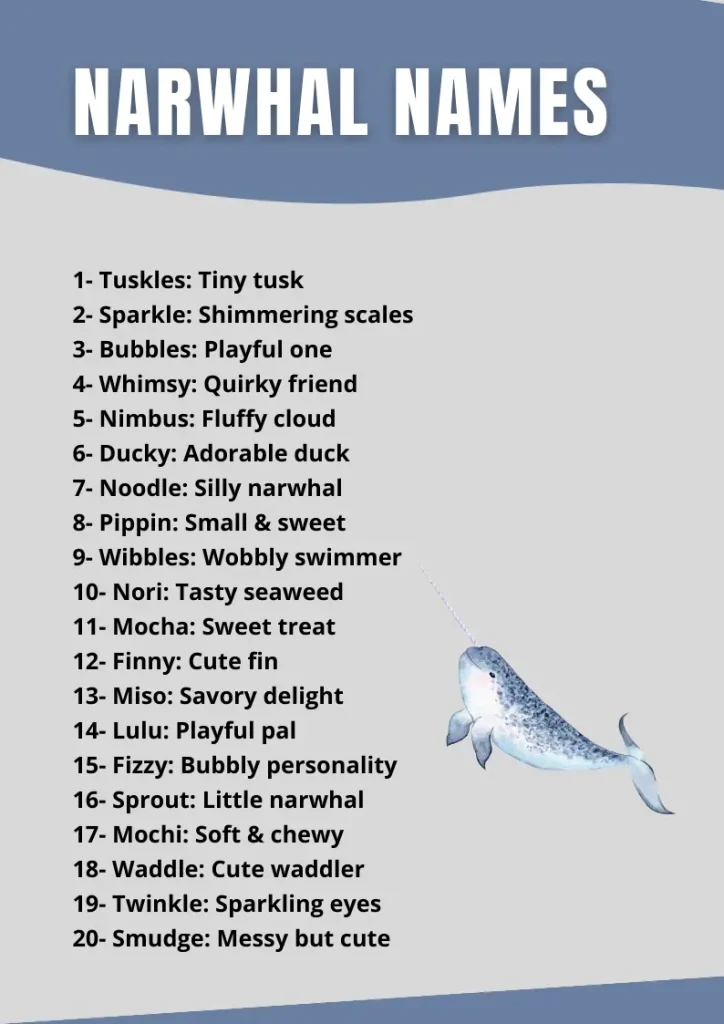 NARWHAL NAMES

1- Tuskles: Tiny tusk
2- Sparkle: Shimmering scales
3- Bubbles: Playful one
4- Whimsy: Quirky friend
5- Nimbus: Fluffy cloud
6- Ducky: Adorable duck
7- Noodle: Silly narwhal
8- Pippin: Small & sweet
9- Wibbles: Wobbly swimmer
10- Nori: Tasty seaweed
11- Mocha: Sweet treat
12- Finny: Cute fin
13- Miso: Savory delight
14- Lulu: Playful pal
15- Fizzy: Bubbly personality
16- Sprout: Little narwhal
17- Mochi: Soft & chewy
18- Waddle: Cute waddler
19- Twinkle: Sparkling eyes
20- Smudge: Messy but cute